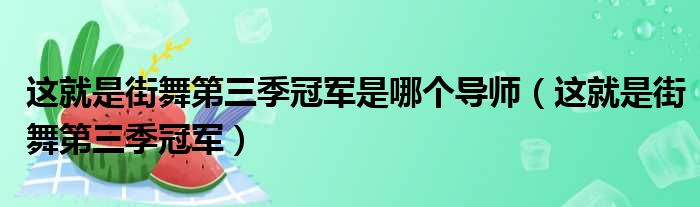 这就是街舞第三季冠军是哪个导师（这就是街舞第三季冠军）